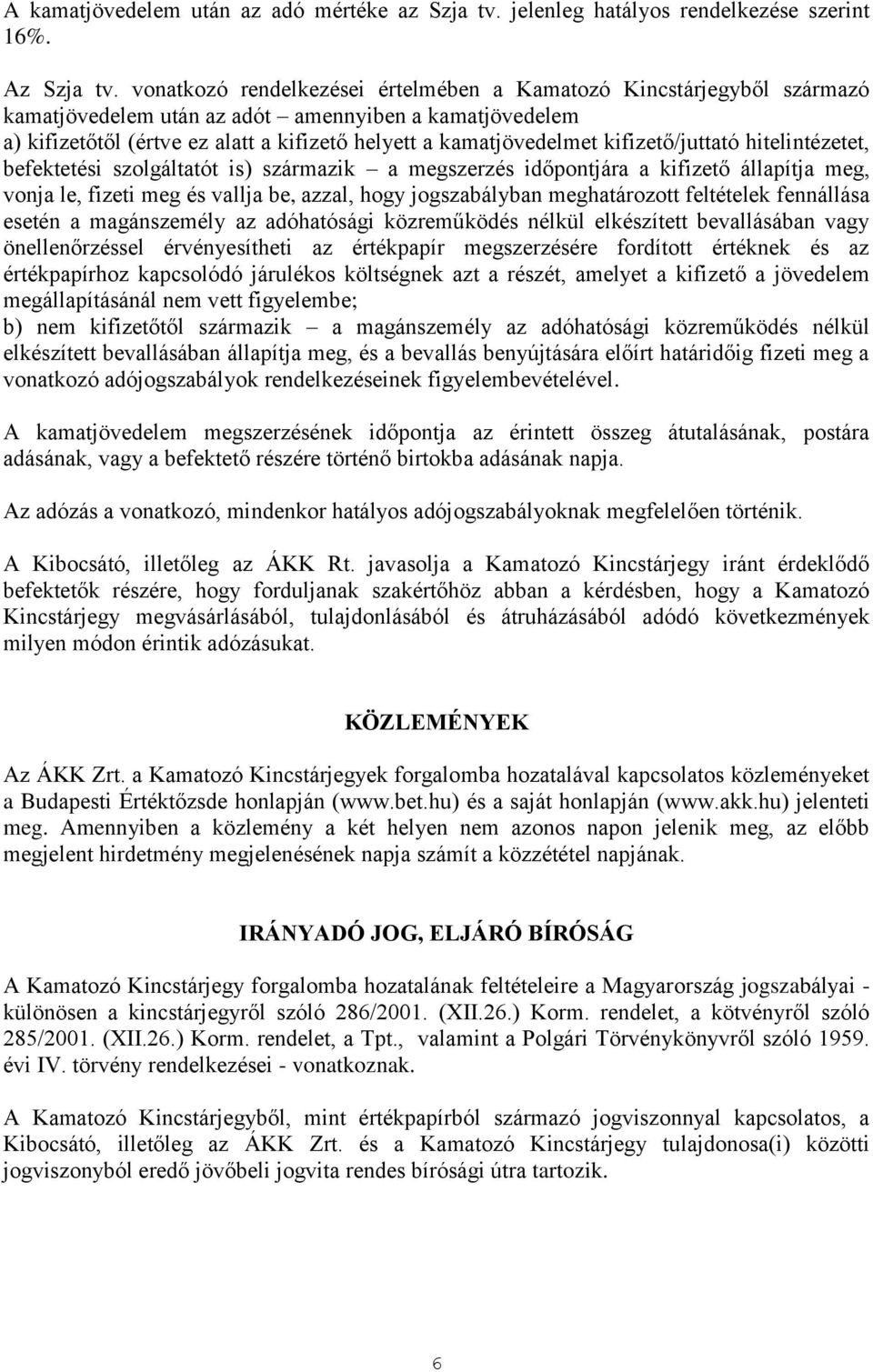 A kamatjövedelem után az adó mértéke az Szja tv. jelenleg hatályos rendelkezése szerint 16%.

Az Szja tv. vonatkozó rendelkezései értelmében a Kamatozó Kincstárjegyből származó kamatjövedelem után az adót – amennyiben a kamatjövedelem
a) kifizetőtől (értve ez alatt a kifizető helyett a kamatjövedelmet kifizető/juttató hitelintézetet, befektetési szolgáltatót is) származik – a megszerzés időpontjára a kifizető állapítja meg, vonja le, fizeti meg és vallja be, azzal, hogy jogszabályban meghatározott feltételek fennállása esetén a magánszemély az adóhatósági közreműködés nélkül elkészített bevallásában vagy önellenőrzéssel érvényesítheti az értékpapír megszerzésére fordított értéknek és az értékpapírhoz kapcsolódó járulékos költségnek azt a részét, amelyet a kifizető a jövedelem megállapításánál nem vett figyelembe;
b) nem kifizetőtől származik – a magánszemély az adóhatósági közreműködés nélkül elkészített bevallásában állapítja meg, és a bevallás benyújtására előírt határidőig fizeti meg a vonatkozó adójogszabályok rendelkezéseinek figyelembevételével.

A kamatjövedelem megszerzésének időpontja az érintett összeg átutalásának, postára adásának, vagy a befektető részére történő birtokba adásának napja.

Az adózás a vonatkozó, mindenkor hatályos adójogszabályoknak megfelelően történik.

A Kibocsátó, illetőleg az ÁKK Rt. javasolja a Kamatozó Kincstárjegy iránt érdeklődő befektetők részére, hogy forduljanak szakértőhöz abban a kérdésben, hogy a Kamatozó Kincstárjegy megvásárlásából, tulajdonlásából és átruházásából adódó következmények milyen módon érintik adózásukat.

KÖZLEMÉNYEK

Az ÁKK Zrt. a Kamatozó Kincstárjegyek forgalomba hozatalával kapcsolatos közleményeket a Budapesti Értéktőzsde honlapján (www.bet.hu) és a saját honlapján (www.akk.hu) jelenteti meg. Amennyiben a közlemény a két helyen nem azonos napon jelenik meg, az előbb megjelent hirdetmény megjelenésének napja számít a közzététel napjának.

IRÁNYADÓ JOG, ELJÁRÓ BÍRÓSÁG

A Kamatozó Kincstárjegy forgalomba hozatalának feltételeire a Magyarország jogszabályai - különösen a kincstárjegyről szóló 286/2001. (XII.26.) Korm. rendelet, a kötvényről szóló 285/2001. (XII.26.) Korm. rendelet, a Tpt., valamint a Polgári Törvénykönyvről szóló 1959. évi IV. törvény rendelkezései - vonatkoznak.

A Kamatozó Kincstárjegyből, mint értékpapírból származó jogviszonnyal kapcsolatos, a Kibocsátó, illetőleg az ÁKK Zrt. és a Kamatozó Kincstárjegy tulajdonosa(i) közötti jogviszonyból eredő jövőbeli jogvita rendes bírósági útra tartozik.

6